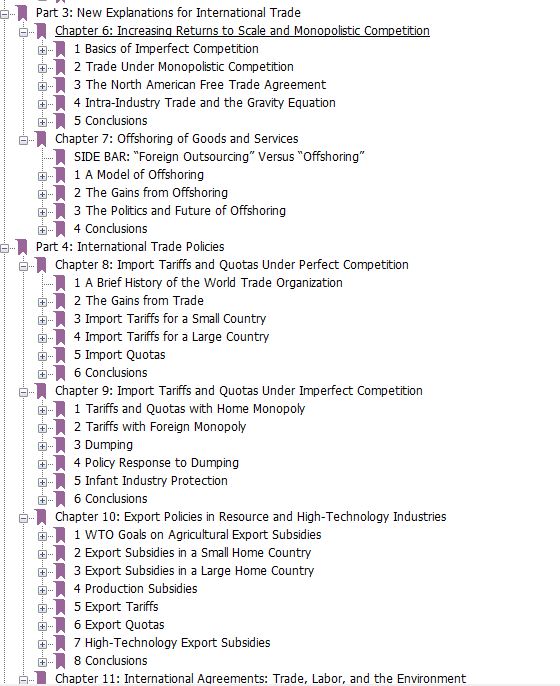 Part 3: New Explanations for International Trade
Chapter 6: Increasing Returns to Scale and Monopolistic Competition
1 Basics of Imperfect Competition
2 Trade Under Monopolistic Competition
3 The North American Free Trade Agreement
4 Intra-Industry Trade and the Gravity Equation
5 Conclusions
Chapter 7: Offshoring of Goods and Services
SIDE BAR: "Foreign Outsourcing" Versus "Offshoring"
1 A Model of Offshoring
2 The Gains from Offshoring
3 The Politics and Future of Offshoring
4 Conclusions
Part 4: International Trade Policies
Chapter 8: Import Tariffs and Quotas Under Perfect Competition
1 A Brief History of the World Trade Organization
2 The Gains from Trade
3 Import Tariffs for a Small Country
4 Import Tariffs for a Large Country
5 Import Quotas
6 Conclusions
Chapter 9: Import Tariffs and Quotas Under Imperfect Competition
1 Tariffs and Quotas with Home Monopoly
2 Tariffs with Foreign Monopoly
3 Dumping
4 Policy Response to Dumping
5 Infant Industry Protection
6 Conclusions
Chapter 10: Export Policies in Resource and High-Technology Industries
1 WTO Goals on Agricultural Export Subsidies
2 Export Subsidies in a Small Home Country
3 Export Subsidies in a Large Home Country
4 Production Subsidies
5 Export Tariffs
6 Export Quotas
7 High-Technology Export Subsidies
8 Conclusions
Chapter 11: International Agreements: Trade, Labor, and the Environment